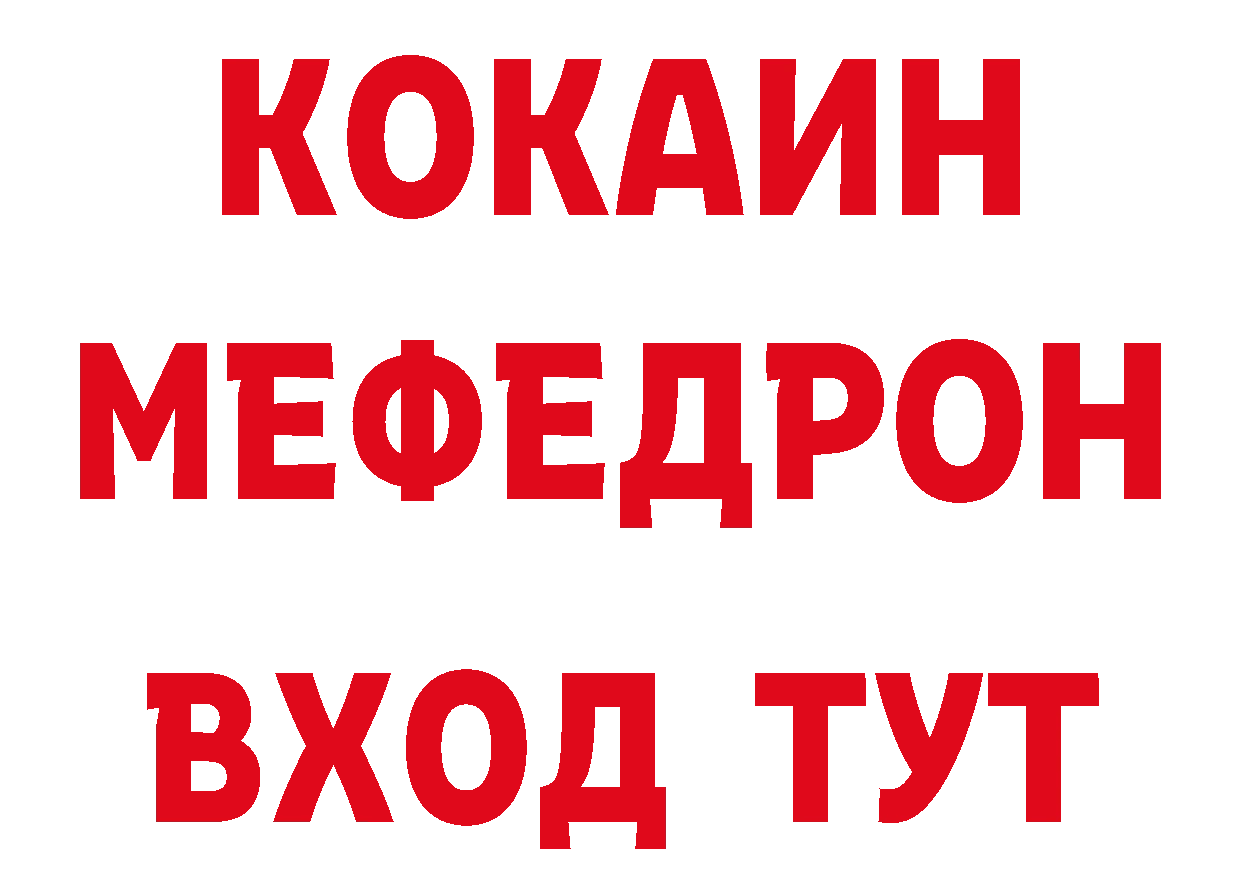 КОКАИН
МЕФЕДРОН
ВХОД ТУТ